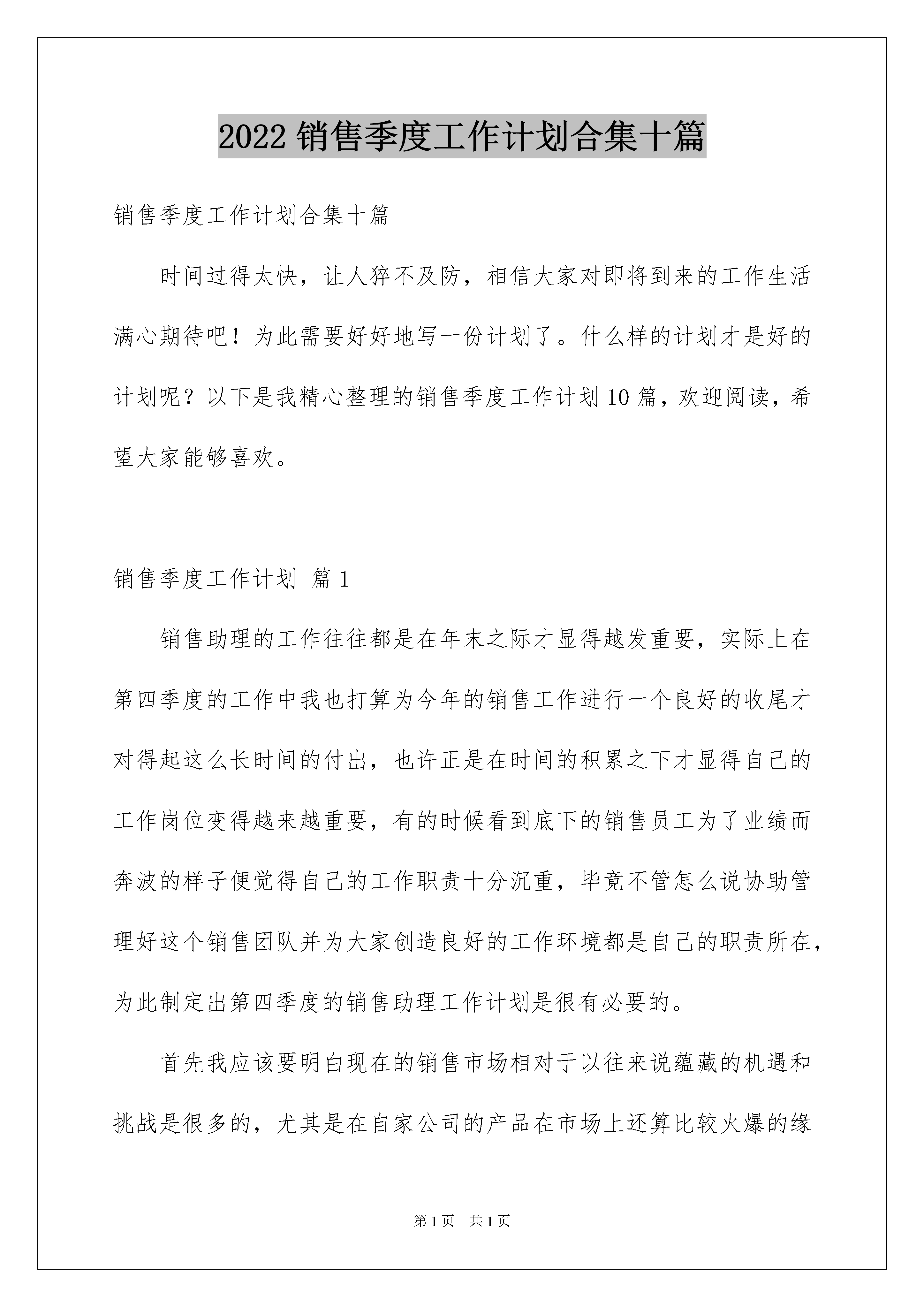 2022 销售季度工作计划合集十篇

销售季度工作计划合集十篇

时间过得太快，让人猝不及防，相信大家对即将到来的工作生活满心期待吧！为此需要好好地写一份计划了。什么样的计划才是好的计划呢？以下是我精心整理的销售季度工作计划 10 篇，欢迎阅读，希望大家能够喜欢。

销售季度工作计划 篇 1

销售助理的工作往往都是在年末之际才显得越发重要，实际上在第四季度的工作中我也打算为今年的销售工作进行一个良好的收尾才对得起这么长时间的付出，也许正是在时间的积累之下才显得自己的工作岗位变得越来越重要，有的时候看到底下的销售员工为了业绩而奔波的样子便觉得自己的工作职责十分沉重，毕竟不管怎么说协助管理好这个销售团队并为大家创造良好的工作环境都是自己的职责所在，为此制定出第四季度的销售助理工作计划是很有必要的。

首先我应该要明白现在的销售市场相对于以往来说蕴藏的机遇和挑战是很多的，尤其是在自家公司的产品在市场上还算比较火爆的缘

第 1 页　共 1 页